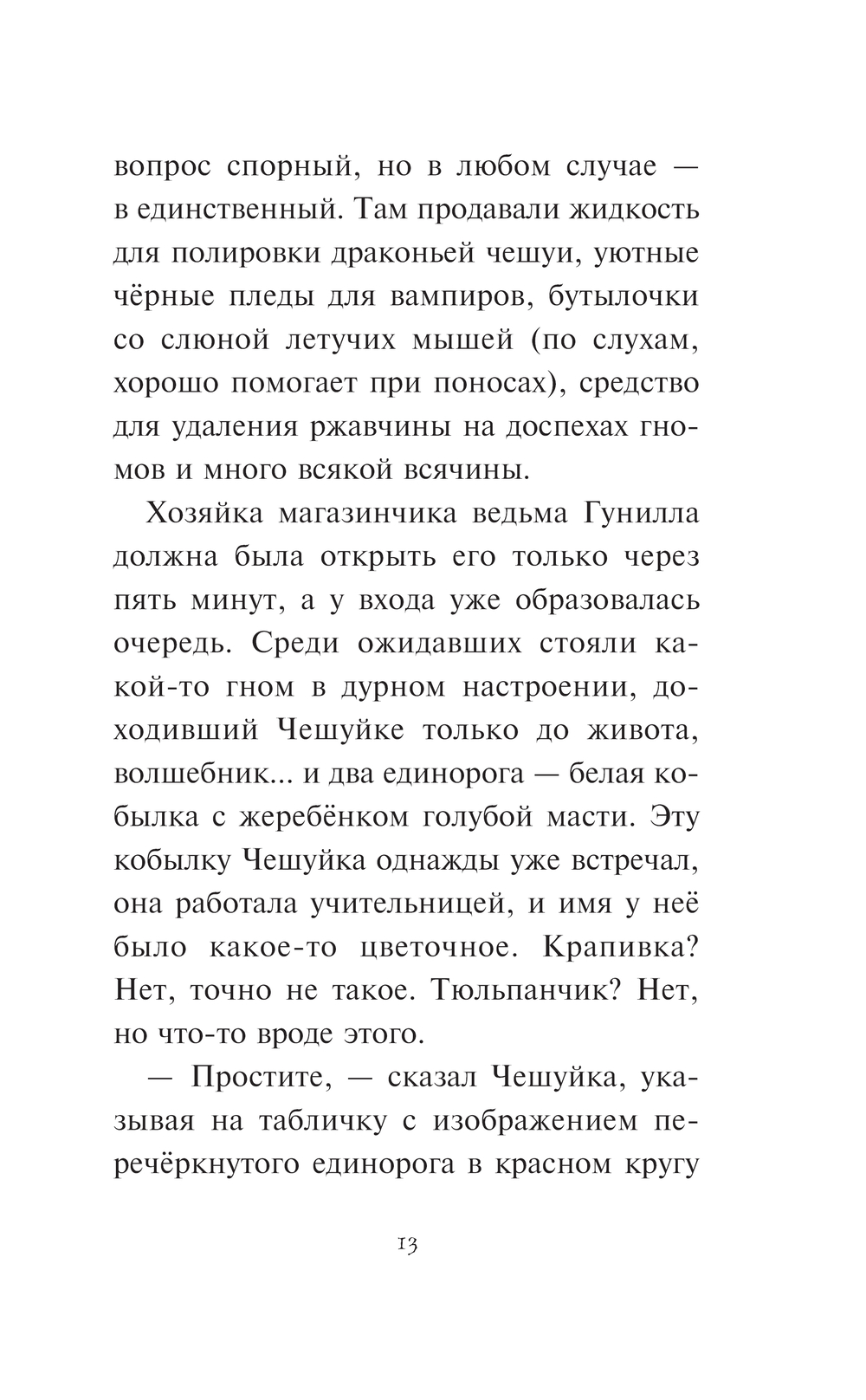 вопрос спорный, но в любом случае — в единственный. Там продавали жидкость для полировки драконьей чешуи, уютные чёрные пледы для вампиров, бутылочки со слюной летучих мышей (по слухам, хорошо помогает при поносах), средство для удаления ржавчины на доспехах гномов и много всякой всячины.

Хозяйка магазинчика ведьма Гунилла должна была открыть его только через пять минут, а у входа уже образовалась очередь. Среди ожидавших стояли какой-то гном в дурном настроении, доходивший Чешуйке только до живота, волшебник... и два единорога — белая кобылка с жеребёнком голубой масти. Эту кобылку Чешуйка однажды уже встречал, она работала учительницей, и имя у неё было какое-то цветочное. Крапивка? Нет, точно не такое. Тюльпанчик? Нет, но что-то вроде этого.

— Простите, — сказал Чешуйка, указывая на табличку с изображением перечёркнутого единорога в красном кругу

13